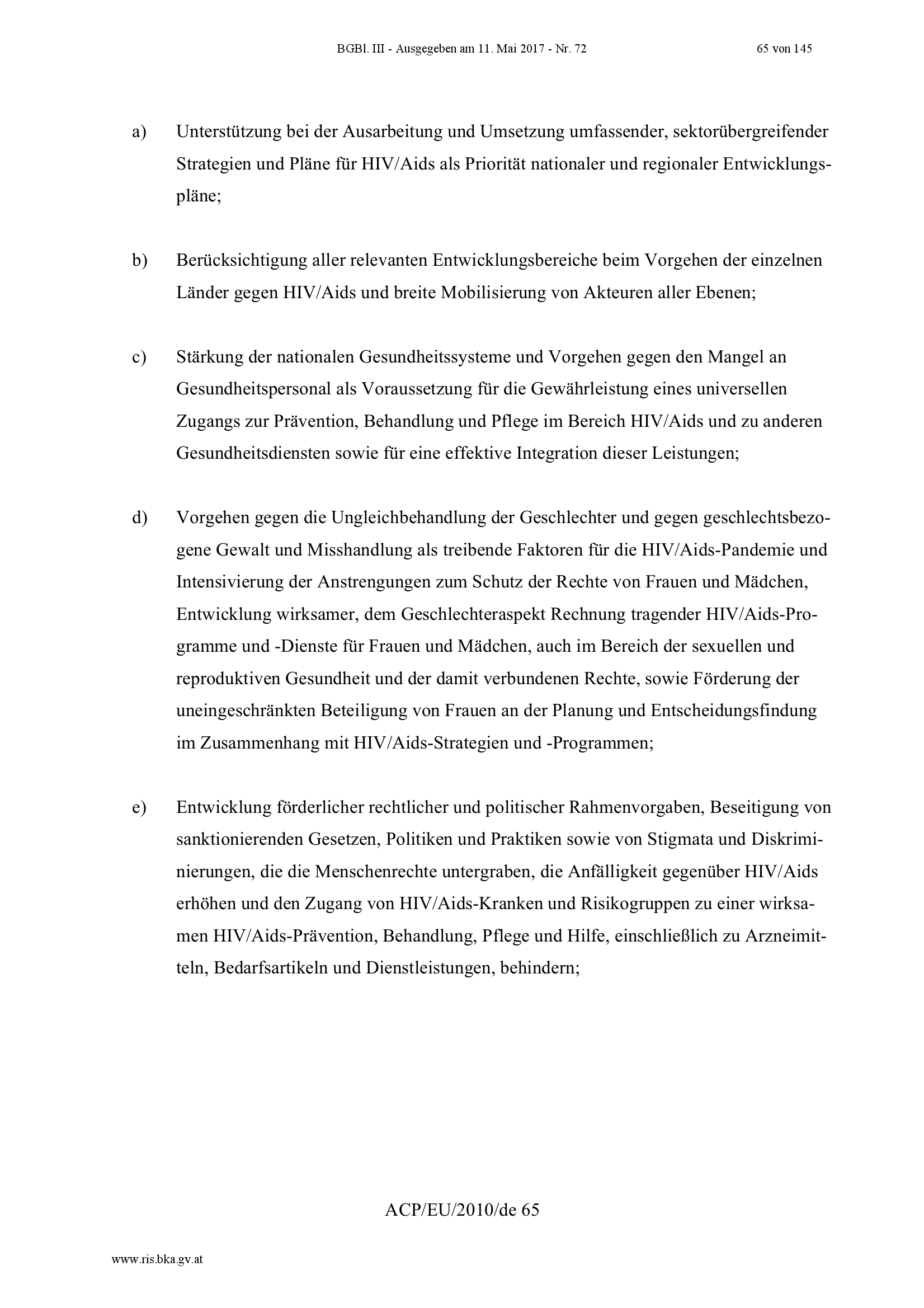 BGBl. III - Ausgegeben am 11. Mai 2017 - Nr. 72 65 von 145

a) Unterstützung bei der Ausarbeitung und Umsetzung umfassender, sektorübergreifender Strategien und Pläne für HIV/Aids als Priorität nationaler und regionaler Entwicklungspläne;

b) Berücksichtigung aller relevanten Entwicklungsbereiche beim Vorgehen der einzelnen Länder gegen HIV/Aids und breite Mobilisierung von Akteuren aller Ebenen;

c) Stärkung der nationalen Gesundheitssysteme und Vorgehen gegen den Mangel an Gesundheitspersonal als Voraussetzung für die Gewährleistung eines universellen Zugangs zur Prävention, Behandlung und Pflege im Bereich HIV/Aids und zu anderen Gesundheitsdiensten sowie für eine effektive Integration dieser Leistungen;

d) Vorgehen gegen die Ungleichbehandlung der Geschlechter und gegen geschlechtsbezogene Gewalt und Misshandlung als treibende Faktoren für die HIV/Aids-Pandemie und Intensivierung der Anstrengungen zum Schutz der Rechte von Frauen und Mädchen, Entwicklung wirksamer, dem Geschlechteraspekt Rechnung tragender HIV/Aids-Programme und -Dienste für Frauen und Mädchen, auch im Bereich der sexuellen und reproduktiven Gesundheit und der damit verbundenen Rechte, sowie Förderung der uneingeschränkten Beteiligung von Frauen an der Planung und Entscheidungsfindung im Zusammenhang mit HIV/Aids-Strategien und -Programmen;

e) Entwicklung förderlicher rechtlicher und politischer Rahmenvorgaben, Beseitigung von sanktionierenden Gesetzen, Politiken und Praktiken sowie von Stigmata und Diskriminierungen, die die Menschenrechte untergraben, die Anfälligkeit gegenüber HIV/Aids erhöhen und den Zugang von HIV/Aids-Kranken und Risikogruppen zu einer wirksamen HIV/Aids-Prävention, Behandlung, Pflege und Hilfe, einschließlich zu Arzneimitteln, Bedarfsartikeln und Dienstleistungen, behindern;

ACP/EU/2010/de 65

www.ris.bka.gv.at